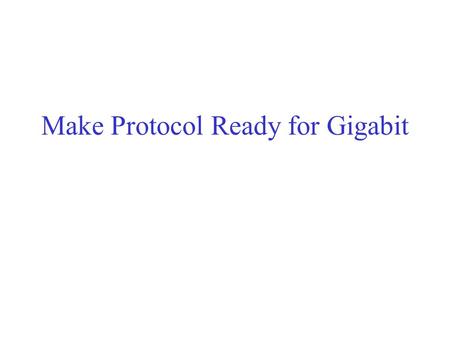 Make Protocol Ready for Gigabit